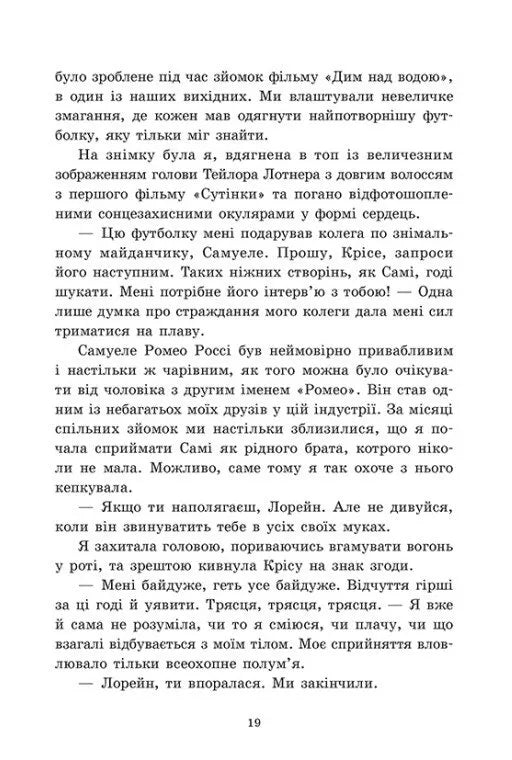 було зроблене під час зйомок фільму «Дим над водою», в один із наших вихідних. Ми влаштували невеличке змагання, де кожен мав одягнути найпотворнішу футболку, яку тільки міг знайти.

На знімку була я, вдягнена в топ із величезним зображенням голови Тейлора Лотнера з довгим волоссям з першого фільму «Сутінки» та погано відфотошопленими сонцезахисними окулярами у формі сердець.

— Цю футболку мені подарував колега по знімальному майданчику, Самуеле. Прошу, Крісе, запроси його наступним. Таких ніжних створінь, як Самі, годі шукати. Мені потрібне його інтерв'ю з тобою! — Одна лише думка про страждання мого колеги дала мені сил триматися на плаву.

Самуеле Ромео Россі був неймовірно привабливим і настільки ж чарівним, як того можна було очікувати від чоловіка з другим іменем «Ромео». Він став одним із небагатьох моїх друзів у цій індустрії. За місяці спільних зйомок ми настільки зблизилися, що я почала сприймати Самі як рідного брата, котрого ніколи не мала. Можливо, саме тому я так охоче з нього кепкувала.

— Якщо ти наполягаєш, Лорейн. Але не дивуйся, коли він звинуватить тебе в усіх своїх муках.

Я захитала головою, пориваючись вгамувати вогонь у роті, та зрештою кивнула Крісу на знак згоди.

— Мені байдуже, геть усе байдуже. Відчуття гірші за ці годі й уявити. Трясця, трясця, трясця. — Я вже й сама не розуміла, чи то я сміюся, чи плачу, чи що взагалі відбувається з моїм тілом. Моє сприйняття вловлювало тільки всеохопне полум'я.

— Лорейн, ти впоралася. Ми закінчили.

19